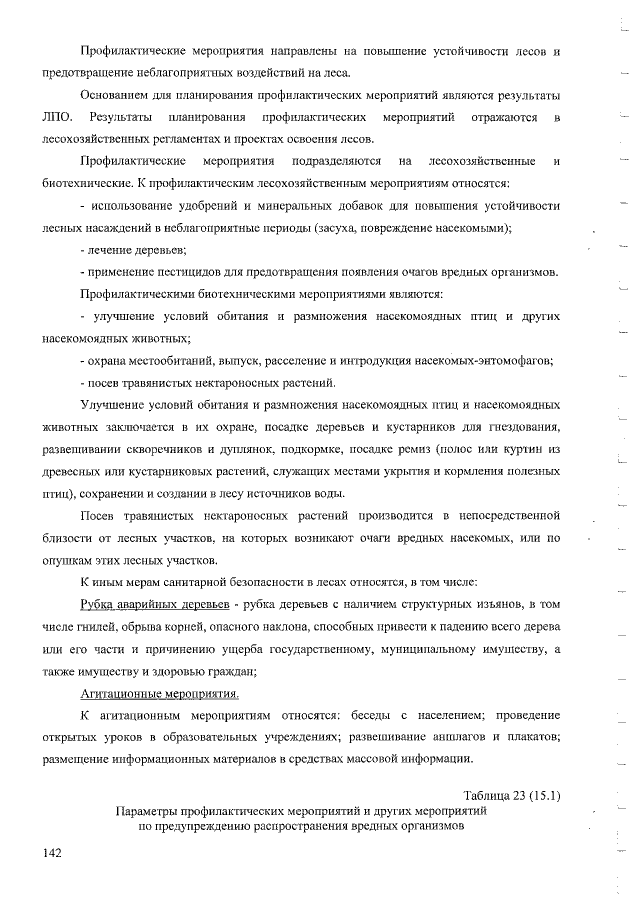 Профилактические мероприятия направлены на повышение устойчивости лесов и предотвращение неблагоприятных воздействий на леса.

Основанием для планирования профилактических мероприятий являются результаты ЛПО. Результаты планирования профилактических мероприятий отражаются в лесохозяйственных регламентах и проектах освоения лесов.

Профилактические мероприятия подразделяются на лесохозяйственные и биотехнические. К профилактическим лесохозяйственным мероприятиям относятся:

- использование удобрений и минеральных добавок для повышения устойчивости лесных насаждений в неблагоприятные периоды (засуха, повреждение насекомыми);

- лечение деревьев;

- применение пестицидов для предотвращения появления очагов вредных организмов.

Профилактическими биотехническими мероприятиями являются:

- улучшение условий обитания и размножения насекомоядных птиц и других насекомоядных животных;

- охрана местообитаний, выпуск, расселение и интродукция насекомых-энтомофагов;

- посев травянистых нектароносных растений.

Улучшение условий обитания и размножения насекомоядных птиц и насекомоядных животных заключается в их охране, посадке деревьев и кустарников для гнездования, развешивании скворечников и дуплянок, подкормке, посадке ремиз (полос или куртин из древесных или кустарниковых растений, служащих местами укрытия и кормления полезных птиц), сохранении и создании в лесу источников воды.

Посев травянистых нектароносных растений производится в непосредственной близости от лесных участков, на которых возникают очаги вредных насекомых, или по опушкам этих лесных участков.

К иным мерам санитарной безопасности в лесах относятся, в том числе:

Рубка аварийных деревьев - рубка деревьев с наличием структурных изъянов, в том числе гнилей, обрыва корней, опасного наклона, способных привести к падению всего дерева или его части и причинению ущерба государственному, муниципальному имуществу, а также имуществу и здоровью граждан;

Агитационные мероприятия.

К агитационным мероприятиям относятся: беседы с населением; проведение открытых уроков в образовательных учреждениях; развешивание аншлагов и плакатов; размещение информационных материалов в средствах массовой информации.

Таблица 23 (15.1)

Параметры профилактических мероприятий и других мероприятий по предупреждению распространения вредных организмов

142